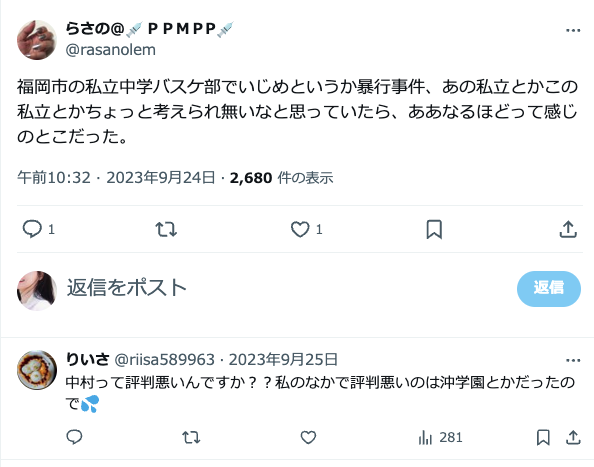 らさの@💉ＰＰＭＰＰ💉
@rasanolem

福岡市の私立中学バスケ部でいじめというか暴行事件、あの私立とかこの私立とかちょっと考えられ無いなと思っていたら、ああなるほどって感じのとこだった。

午前10:32 · 2023年9月24日 · 2,680 件の表示

1
1

返信をポスト
返信

りいさ @riisa589963 · 2023年9月25日
中村って評判悪いんですか？？私のなかで評判悪いのは沖学園とかだったので💦

281